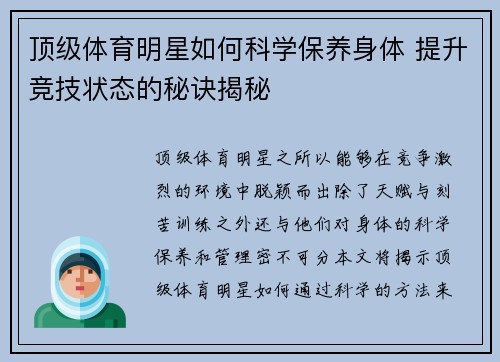 顶级体育明星如何科学保养身体 提升竞技状态的秘诀揭秘

顶级体育明星之所以能够在竞争激烈的环境中脱颖而出除了天赋与刻苦训练之外还与他们对身体的科学保养和管理密不可分本文将揭示顶级体育明星如何通过科学的方法来